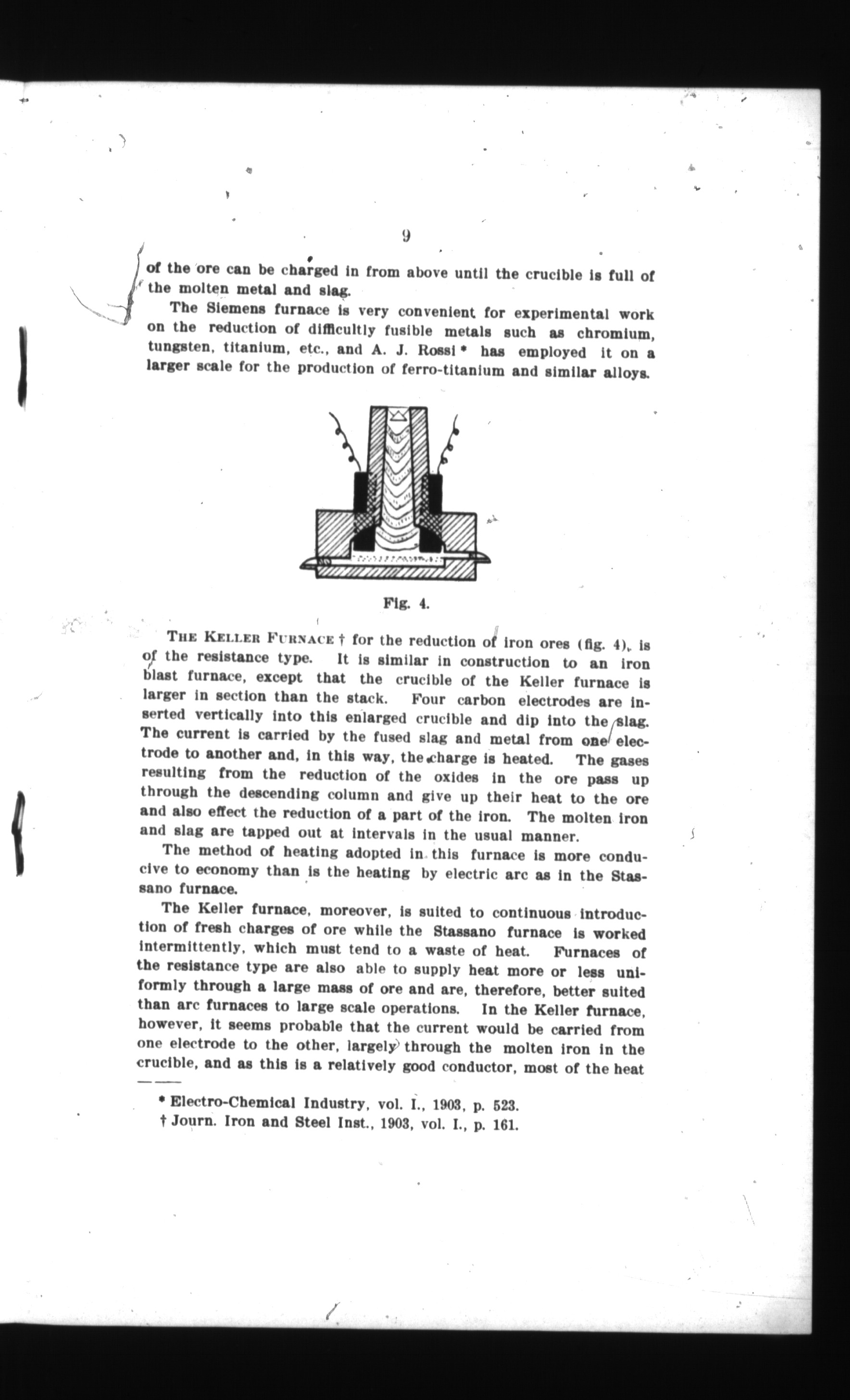 9

of the ore can be charged in from above until the crucible is full of the molten metal and slag.

The Siemens furnace is very convenient for experimental work on the reduction of difficultly fusible metals such as chromium, tungsten, titanium, etc., and A. J. Rossi * has employed it on a larger scale for the production of ferro-titanium and similar alloys.

Fig. 4.

THE KELLER FURNACE † for the reduction of iron ores (fig. 4), is of the resistance type. It is similar in construction to an iron blast furnace, except that the crucible of the Keller furnace is larger in section than the stack. Four carbon electrodes are inserted vertically into this enlarged crucible and dip into the slag. The current is carried by the fused slag and metal from one electrode to another and, in this way, the charge is heated. The gases resulting from the reduction of the oxides in the ore pass up through the descending column and give up their heat to the ore and also effect the reduction of a part of the iron. The molten iron and slag are tapped out at intervals in the usual manner.

The method of heating adopted in this furnace is more conducive to economy than is the heating by electric arc as in the Stassano furnace.

The Keller furnace, moreover, is suited to continuous introduction of fresh charges of ore while the Stassano furnace is worked intermittently, which must tend to a waste of heat. Furnaces of the resistance type are also able to supply heat more or less uniformly through a large mass of ore and are, therefore, better suited than arc furnaces to large scale operations. In the Keller furnace, however, it seems probable that the current would be carried from one electrode to the other, largely through the molten iron in the crucible, and as this is a relatively good conductor, most of the heat

* Electro-Chemical Industry, vol. I., 1903, p. 523.
† Journ. Iron and Steel Inst., 1903, vol. I., p. 161.